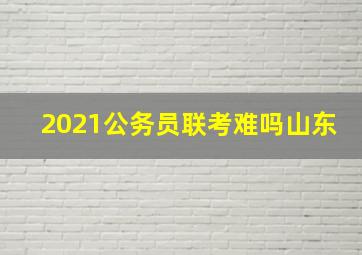 2021公务员联考难吗山东